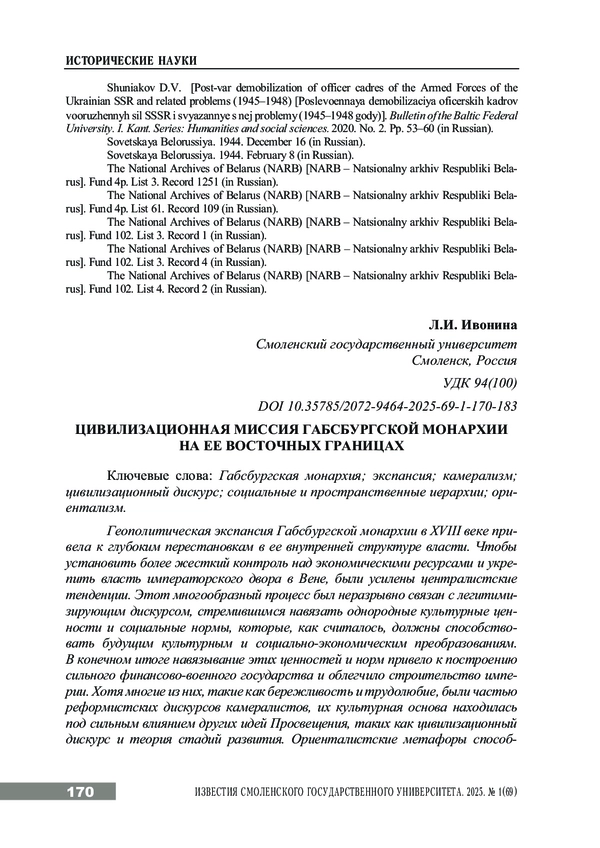 ИСТОРИЧЕСКИЕ НАУКИ

Shuniakov D.V. [Post-var demobilization of officer cadres of the Armed Forces of the Ukrainian SSR and related problems (1945–1948) [Poslevoennaya demobilizaciya oficerskih kadrov vooruzhennyh sil SSSR i svyazannye s nej problemy (1945–1948 gody)]. Bulletin of the Baltic Federal University. I. Kant. Series: Humanities and social sciences. 2020. No. 2. Pp. 53–60 (in Russian).

Sovetskaya Belorussiya. 1944. December 16 (in Russian).

Sovetskaya Belorussiya. 1944. February 8 (in Russian).

The National Archives of Belarus (NARB) [NARB – Natsionalny arkhiv Respubliki Belarus]. Fund 4p. List 3. Record 1251 (in Russian).

The National Archives of Belarus (NARB) [NARB – Natsionalny arkhiv Respubliki Belarus]. Fund 4p. List 61. Record 109 (in Russian).

The National Archives of Belarus (NARB) [NARB – Natsionalny arkhiv Respubliki Belarus]. Fund 102. List 3. Record 1 (in Russian).

The National Archives of Belarus (NARB) [NARB – Natsionalny arkhiv Respubliki Belarus]. Fund 102. List 3. Record 4 (in Russian).

The National Archives of Belarus (NARB) [NARB – Natsionalny arkhiv Respubliki Belarus]. Fund 102. List 4. Record 2 (in Russian).

Л.И. Ивонина

Смоленский государственный университет
Смоленск, Россия

УДК 94(100)

DOI 10.35785/2072-9464-2025-69-1-170-183

ЦИВИЛИЗАЦИОННАЯ МИССИЯ ГАБСБУРГСКОЙ МОНАРХИИ НА ЕЕ ВОСТОЧНЫХ ГРАНИЦАХ

Ключевые слова: Габсбургская монархия; экспансия; камерализм; цивилизационный дискурс; социальные и пространственные иерархии; ориентализм.

Геополитическая экспансия Габсбургской монархии в XVIII веке привела к глубоким перестановкам в ее внутренней структуре власти. Чтобы установить более жесткий контроль над экономическими ресурсами и укрепить власть императорского двора в Вене, были усилены централистские тенденции. Этот многообразный процесс был неразрывно связан с легитимизирующим дискурсом, стремившимся навязать однородные культурные ценности и социальные нормы, которые, как считалось, должны способствовать будущим культурным и социально-экономическим преобразованиям. В конечном итоге навязывание этих ценностей и норм привело к построению сильного финансово-военного государства и облегчило строительство империи. Хотя многие из них, такие как бережливость и трудолюбие, были частью реформистских дискурсов камералистов, их культурная основа находилась под сильным влиянием других идей Просвещения, таких как цивилизационный дискурс и теория стадий развития. Ориенталистские метафоры способ-

170

ИЗВЕСТИЯ СМОЛЕНСКОГО ГОСУДАРСТВЕННОГО УНИВЕРСИТЕТА. 2025. № 1(69)